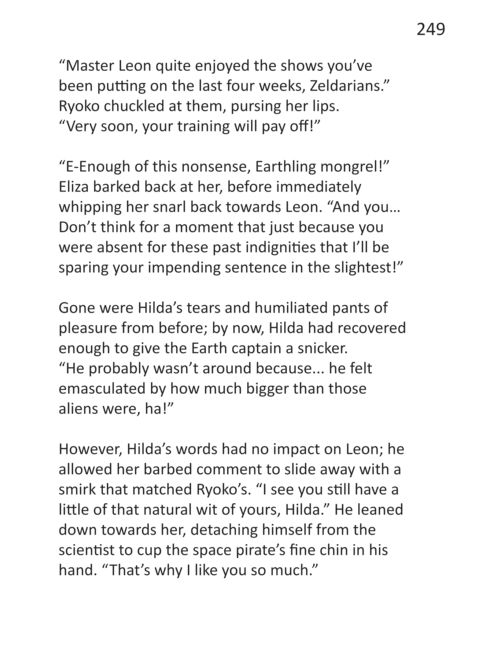 249

“Master Leon quite enjoyed the shows you’ve been putting on the last four weeks, Zeldarians.” Ryoko chuckled at them, pursing her lips. “Very soon, your training will pay off!”

“E-Enough of this nonsense, Earthling mongrel!” Eliza barked back at her, before immediately whipping her snarl back towards Leon. “And you... Don’t think for a moment that just because you were absent for these past indignities that I’ll be sparing your impending sentence in the slightest!”

Gone were Hilda’s tears and humiliated pants of pleasure from before; by now, Hilda had recovered enough to give the Earth captain a snicker. “He probably wasn’t around because... he felt emasculated by how much bigger than those aliens were, ha!”

However, Hilda’s words had no impact on Leon; he allowed her barbed comment to slide away with a smirk that matched Ryoko’s. “I see you still have a little of that natural wit of yours, Hilda.” He leaned down towards her, detaching himself from the scientist to cup the space pirate’s fine chin in his hand. “That’s why I like you so much.”